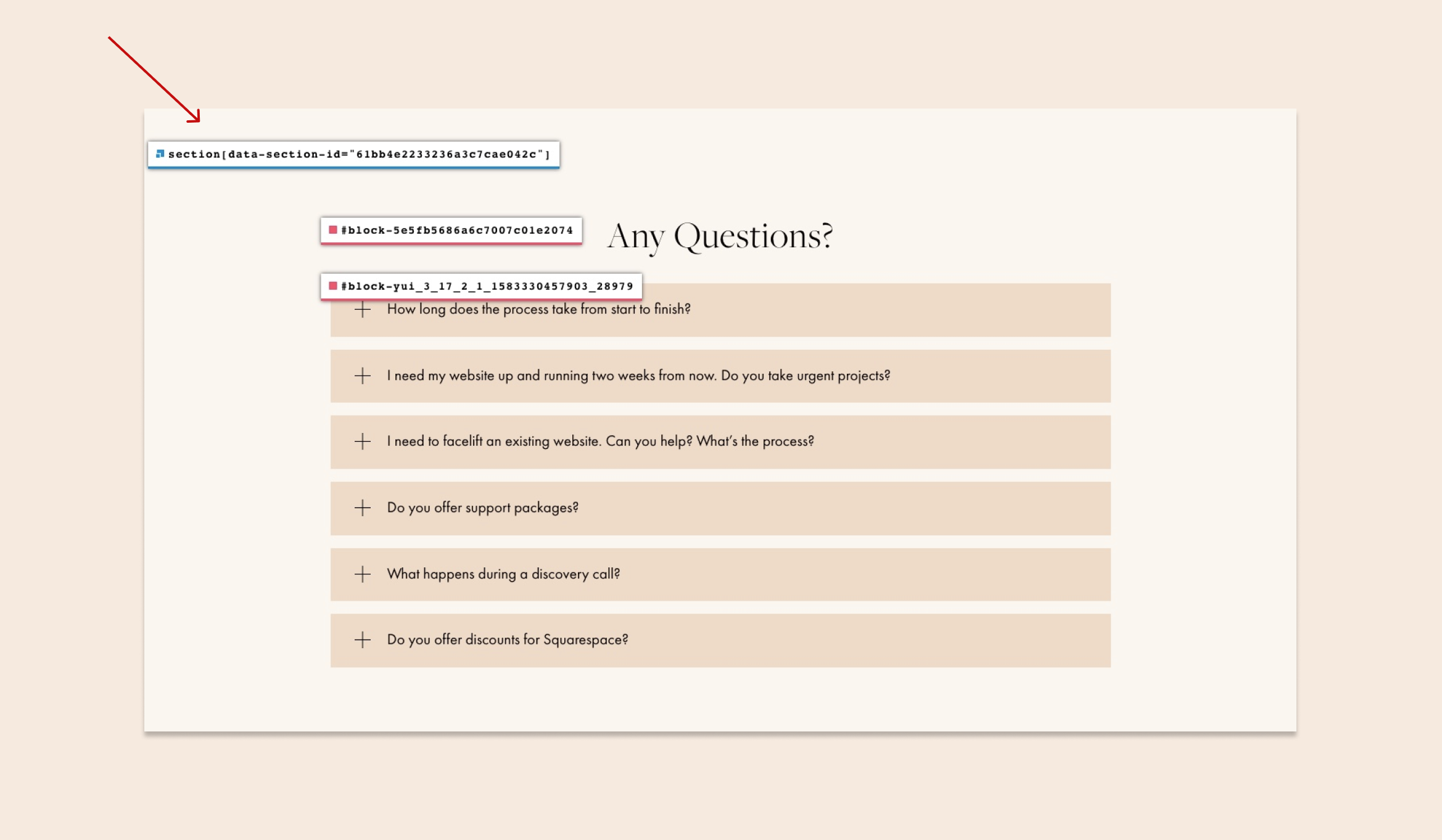 section[data-section-id="61bb4e2233236a3c7cae042c"]

#block-5e5fb5686a6c7007c01e2074

Any Questions?

#block-yui_3_17_2_1_1583330457903_28979

How long does the process take from start to finish?

I need my website up and running two weeks from now. Do you take urgent projects?

I need to facelift an existing website. Can you help? What's the process?

Do you offer support packages?

What happens during a discovery call?

Do you offer discounts for Squarespace?